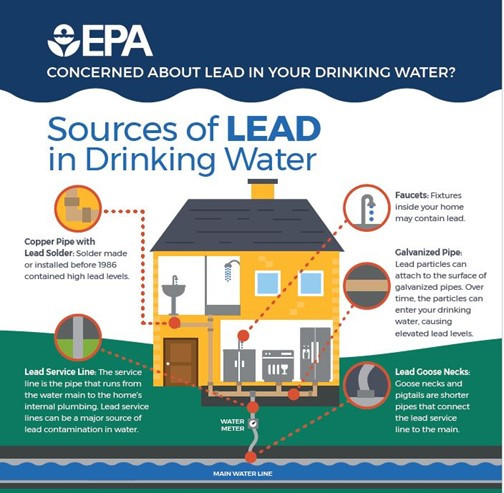 EPA

CONCERNED ABOUT LEAD IN YOUR DRINKING WATER?

Sources of LEAD in Drinking Water

Copper Pipe with Lead Solder: Solder made or installed before 1986 contained high lead levels.

Lead Service Line: The service line is the pipe that runs from the water main to the home's internal plumbing. Lead service lines can be a major source of lead contamination in water.

Faucets: Fixtures inside your home may contain lead.

Galvanized Pipe: Lead particles can attach to the surface of galvanized pipes. Over time, the particles can enter your drinking water, causing elevated lead levels.

Lead Goose Necks: Goose necks and pigtails are shorter pipes that connect the lead service line to the main.

WATER METER

MAIN WATER LINE